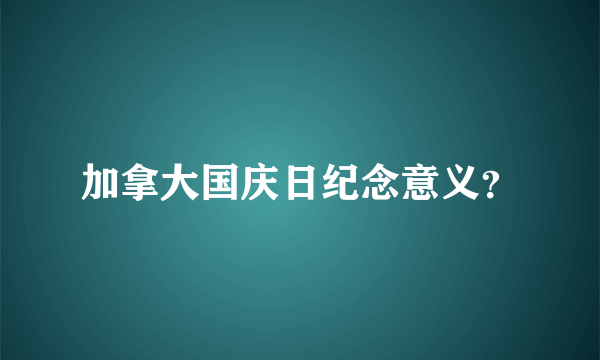 加拿大国庆日纪念意义?